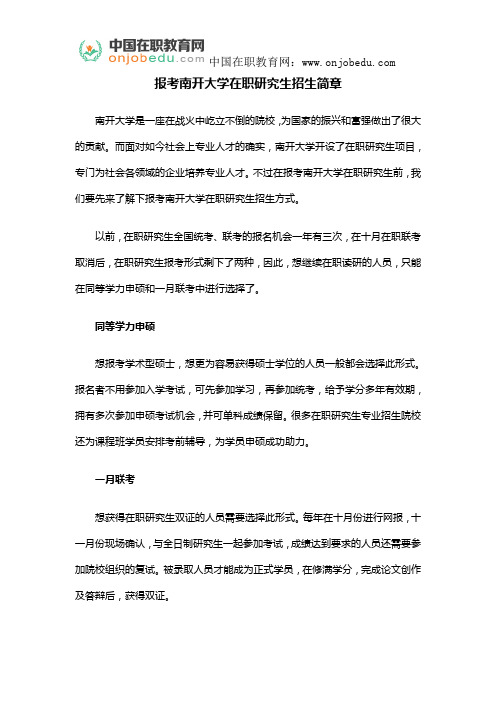 中国在职教育网
onjobedu.com 中国在职教育网：www.onjobedu.com

报考南开大学在职研究生招生简章

南开大学是一座在战火中屹立不倒的院校，为国家的振兴和富强做出了很大的贡献。而面对如今社会上专业人才的确实，南开大学开设了在职研究生项目，专门为社会各领域的企业培养专业人才。不过在报考南开大学在职研究生前，我们要先来了解下报考南开大学在职研究生招生方式。

以前，在职研究生全国统考、联考的报名机会一年有三次，在十月在职联考取消后，在职研究生报考形式剩下了两种，因此，想继续在职读研的人员，只能在同等学力申硕和一月联考中进行选择了。

同等学力申硕

想报考学术型硕士，想更为容易获得硕士学位的人员一般都会选择此形式。报名者不用参加入学考试，可先参加学习，再参加统考，给予学分多年有效期，拥有多次参加申硕考试机会，并可单科成绩保留。很多在职研究生专业招生院校还为课程班学员安排考前辅导，为学员申硕成功助力。

一月联考

想获得在职研究生双证的人员需要选择此形式。每年在十月份进行网报，十一月份现场确认，与全日制研究生一起参加考试，成绩达到要求的人员还需要参加院校组织的复试。被录取人员才能成为正式学员，在修满学分，完成论文创作及答辩后，获得双证。